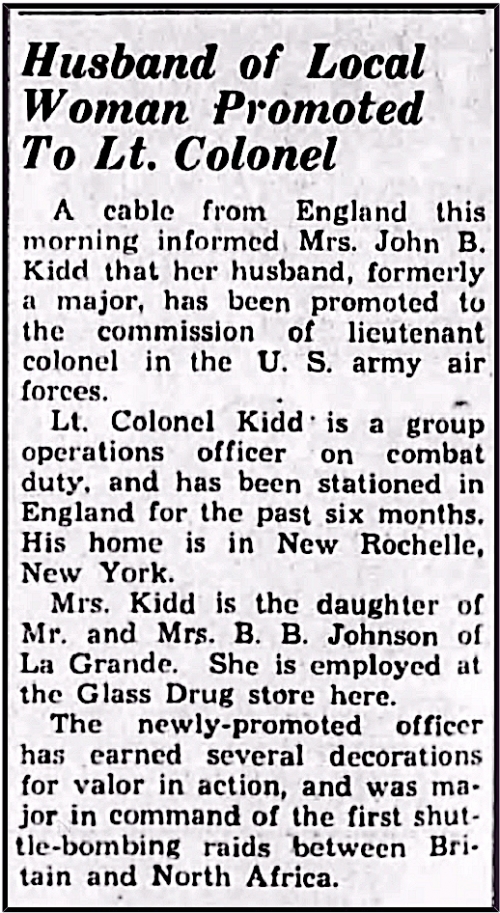 Husband of Local Woman Promoted To Lt. Colonel

A cable from England this morning informed Mrs. John B. Kidd that her husband, formerly a major, has been promoted to the commission of lieutenant colonel in the U. S. army air forces.

Lt. Colonel Kidd is a group operations officer on combat duty, and has been stationed in England for the past six months. His home is in New Rochelle, New York.

Mrs. Kidd is the daughter of Mr. and Mrs. B. B. Johnson of La Grande. She is employed at the Glass Drug store here.

The newly-promoted officer has earned several decorations for valor in action, and was major in command of the first shuttle-bombing raids between Britain and North Africa.